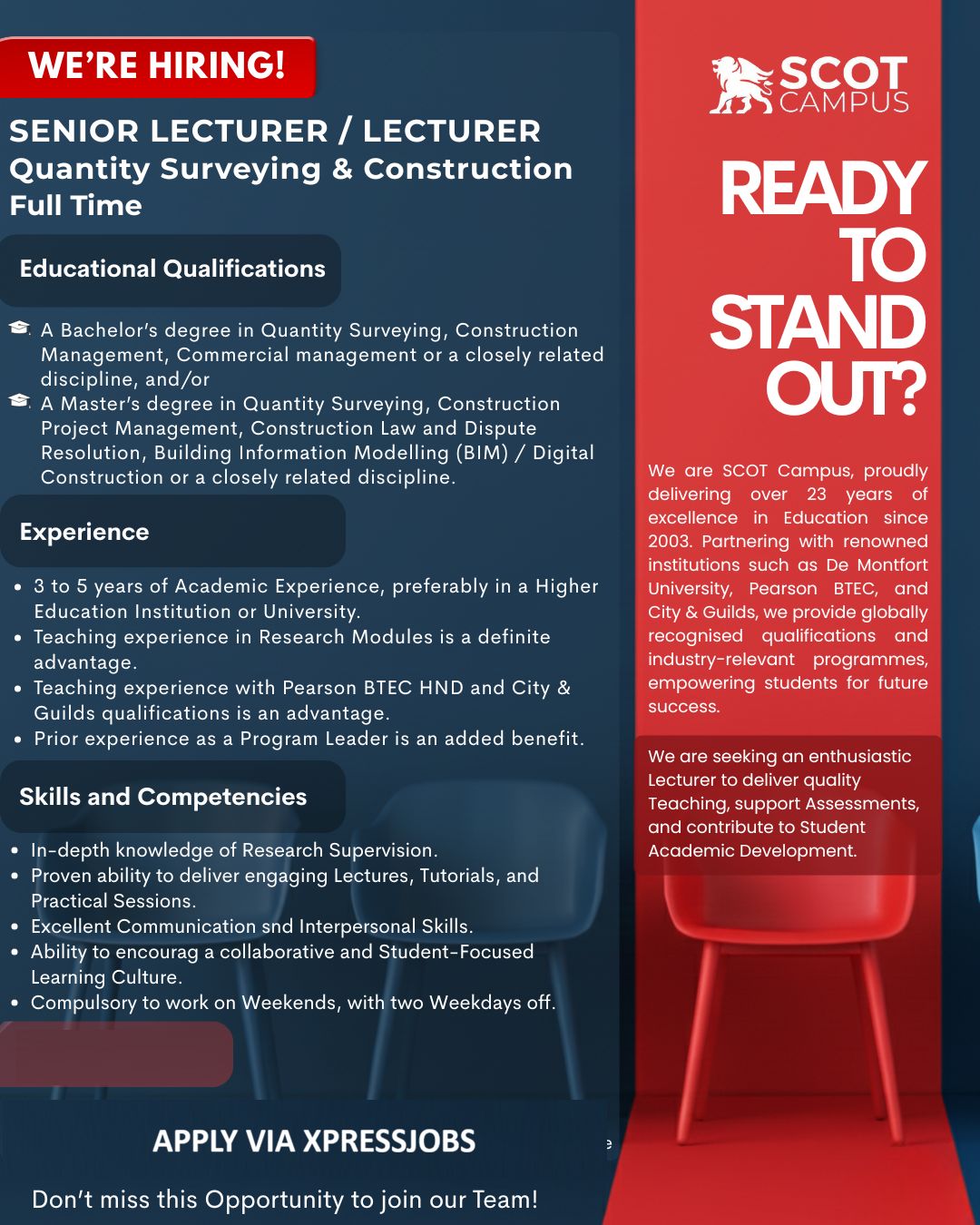 WE'RE HIRING!

SENIOR LECTURER / LECTURER
Quantity Surveying & Construction
Full Time

Educational Qualifications

A Bachelor's degree in Quantity Surveying, Construction Management, Commercial management or a closely related discipline, and/or
A Master's degree in Quantity Surveying, Construction Project Management, Construction Law and Dispute Resolution, Building Information Modelling (BIM) / Digital Construction or a closely related discipline.

Experience

• 3 to 5 years of Academic Experience, preferably in a Higher Education Institution or University.
• Teaching experience in Research Modules is a definite advantage.
• Teaching experience with Pearson BTEC HND and City & Guilds qualifications is an advantage.
• Prior experience as a Program Leader is an added benefit.

Skills and Competencies

• In-depth knowledge of Research Supervision.
• Proven ability to deliver engaging Lectures, Tutorials, and Practical Sessions.
• Excellent Communication snd Interpersonal Skills.
• Ability to encourag a collaborative and Student-Focused Learning Culture.
• Compulsory to work on Weekends, with two Weekdays off.

APPLY VIA XPRESSJOBS

Don't miss this Opportunity to join our Team!

SCOT
CAMPUS

READY
TO
STAND
OUT?

We are SCOT Campus, proudly delivering over 23 years of excellence in Education since 2003. Partnering with renowned institutions such as De Montfort University, Pearson BTEC, and City & Guilds, we provide globally recognised qualifications and industry-relevant programmes, empowering students for future success.

We are seeking an enthusiastic Lecturer to deliver quality Teaching, support Assessments, and contribute to Student Academic Development.